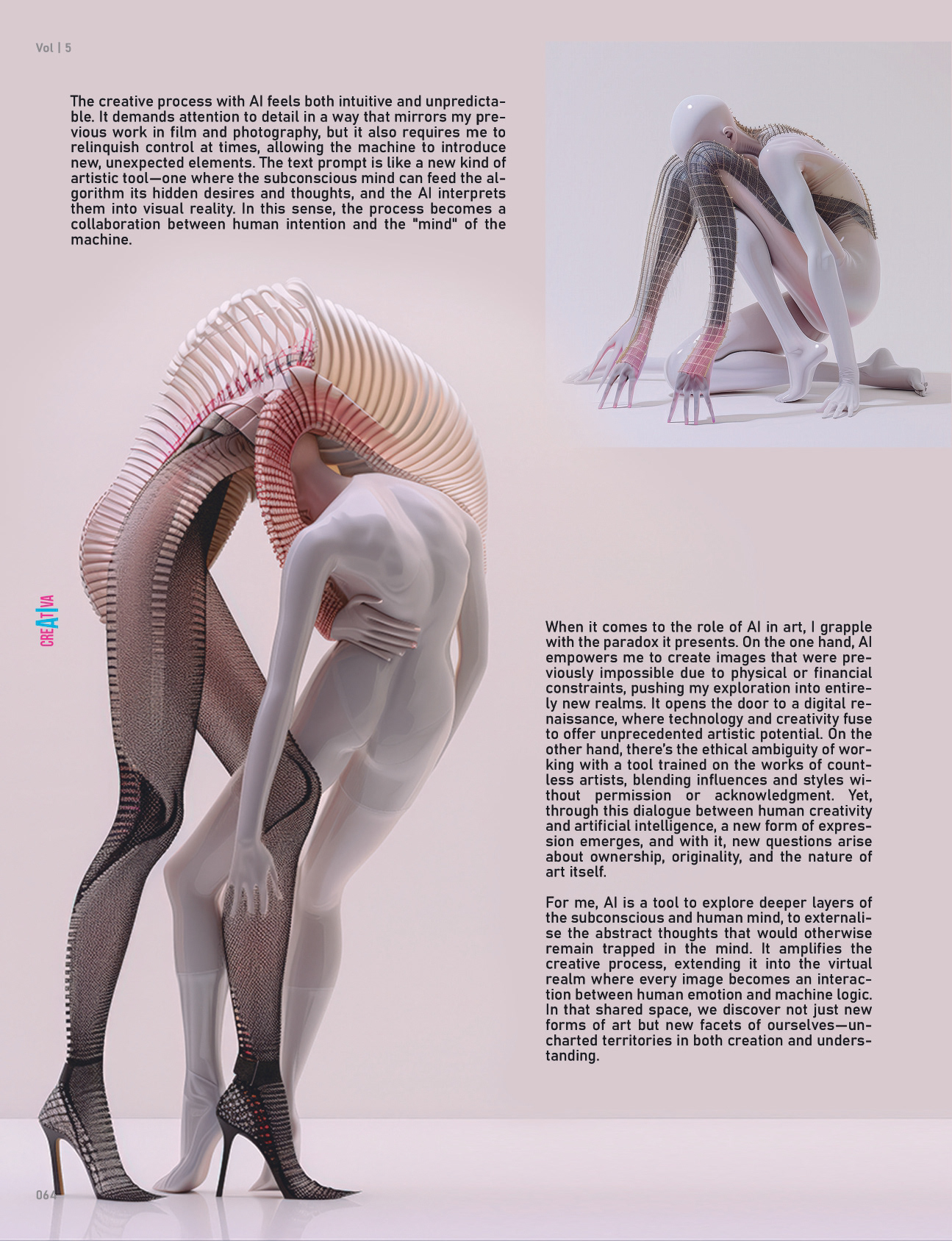 Vol | 5

The creative process with AI feels both intuitive and unpredictable. It demands attention to detail in a way that mirrors my previous work in film and photography, but it also requires me to relinquish control at times, allowing the machine to introduce new, unexpected elements. The text prompt is like a new kind of artistic tool—one where the subconscious mind can feed the algorithm its hidden desires and thoughts, and the AI interprets them into visual reality. In this sense, the process becomes a collaboration between human intention and the "mind" of the machine.

CREATIVA

When it comes to the role of AI in art, I grapple with the paradox it presents. On the one hand, AI empowers me to create images that were previously impossible due to physical or financial constraints, pushing my exploration into entirely new realms. It opens the door to a digital renaissance, where technology and creativity fuse to offer unprecedented artistic potential. On the other hand, there's the ethical ambiguity of working with a tool trained on the works of countless artists, blending influences and styles without permission or acknowledgment. Yet, through this dialogue between human creativity and artificial intelligence, a new form of expression emerges, and with it, new questions arise about ownership, originality, and the nature of art itself.

For me, AI is a tool to explore deeper layers of the subconscious and human mind, to externalise the abstract thoughts that would otherwise remain trapped in the mind. It amplifies the creative process, extending it into the virtual realm where every image becomes an interaction between human emotion and machine logic. In that shared space, we discover not just new forms of art but new facets of ourselves—uncharted territories in both creation and understanding.

064